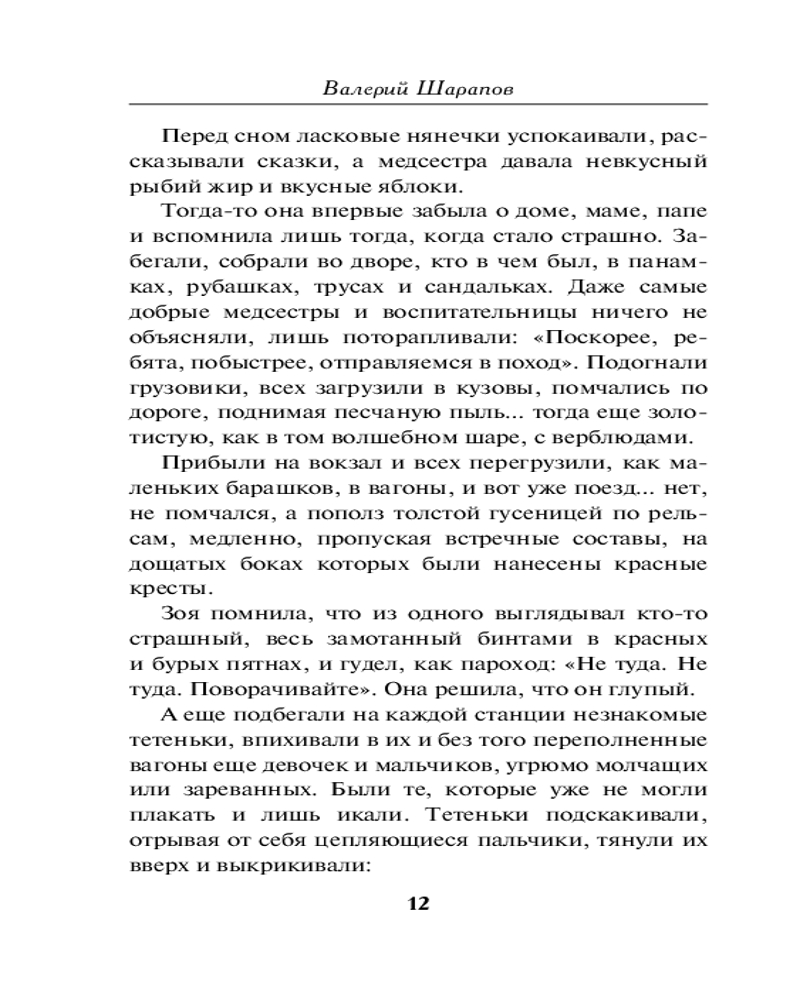 Валерий Шарапов

Перед сном ласковые нянечки успокаивали, рассказывали сказки, а медсестра давала невкусный рыбий жир и вкусные яблоки.

Тогда-то она впервые забыла о доме, маме, папе и вспомнила лишь тогда, когда стало страшно. Забегали, собрали во дворе, кто в чем был, в панамках, рубашках, трусах и сандальках. Даже самые добрые медсестры и воспитательницы ничего не объясняли, лишь поторапливали: «Поскорее, ребята, побыстрее, отправляемся в поход». Подогнали грузовики, всех загрузили в кузовы, помчались по дороге, поднимая песчаную пыль... тогда еще золотистую, как в том волшебном шаре, с верблюдами.

Прибыли на вокзал и всех перегрузили, как маленьких барашков, в вагоны, и вот уже поезд... нет, не помчался, а пополз толстой гусеницей по рельсам, медленно, пропуская встречные составы, на дощатых боках которых были нанесены красные кресты.

Зоя помнила, что из одного выглядывал кто-то страшный, весь замотанный бинтами в красных и бурых пятнах, и гудел, как пароход: «Не туда. Не туда. Поворачивайте». Она решила, что он глупый.

А еще подбегали на каждой станции незнакомые тетеньки, впихивали в их и без того переполненные вагоны еще девочек и мальчиков, угрюмо молчащих или зареванных. Были те, которые уже не могли плакать и лишь икали. Тетеньки подскакивали, отрывая от себя цепляющиеся пальчики, тянули их вверх и выкрикивали:

12